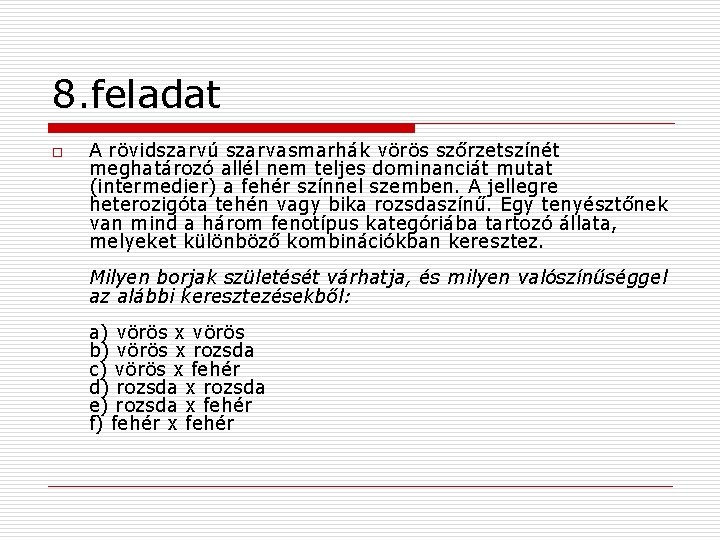 8.feladat

A rövidszarvú szarvasmarhák vörös szőrzetszínét meghatározó allél nem teljes dominanciát mutat (intermedier) a fehér színnel szemben. A jellegre heterozigóta tehén vagy bika rozsdaszínű. Egy tenyésztőnek van mind a három fenotípus kategóriába tartozó állata, melyeket különböző kombinációkban keresztez.

Milyen borjak születését várhatja, és milyen valószínűséggel az alábbi keresztezésekből:

a) vörös x vörös
b) vörös x rozsda
c) vörös x fehér
d) rozsda x rozsda
e) rozsda x fehér
f) fehér x fehér